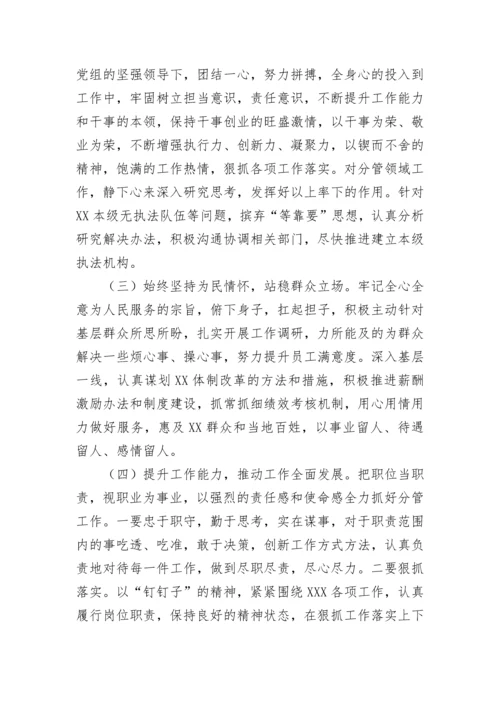 党组的坚强领导下，团结一心，努力拼搏，全身心的投入到工作中，牢固树立担当意识，责任意识，不断提升工作能力和干事的本领，保持干事创业的旺盛激情，以干事为荣、敬业为荣，不断增强执行力、创新力、凝聚力，以锲而不舍的精神，饱满的工作热情，狠抓各项工作落实。对分管领域工作，静下心来深入研究思考，发挥好以上率下的作用。针对XX本级无执法队伍等问题，摈弃“等靠要”思想，认真分析研究解决办法，积极沟通协调相关部门，尽快推进建立本级执法机构。

（三）始终坚持为民情怀，站稳群众立场。牢记全心全意为人民服务的宗旨，俯下身子，扛起担子，积极主动针对基层群众所思所盼，扎实开展工作调研，力所能及的为群众解决一些烦心事、操心事，努力提升员工满意度。深入基层一线，认真谋划XX体制改革的方法和措施，积极推进薪酬激励办法和制度建设，抓常抓细绩效考核机制，用心用情用力做好服务，惠及XX群众和当地百姓，以事业留人、待遇留人、感情留人。

（四）提升工作能力，推动工作全面发展。把职位当职责，视职业为事业，以强烈的责任感和使命感全力抓好分管工作。一要忠于职守，勤于思考，实在谋事，对于职责范围内的事吃透、吃准，敢于决策，创新工作方式方法，认真负责地对待每一件工作，做到尽职尽责，尽心尽力。二要狠抓落实。以“钉钉子”的精神，紧紧围绕XXX各项工作，认真履行岗位职责，保持良好的精神状态，在狠抓工作落实上下